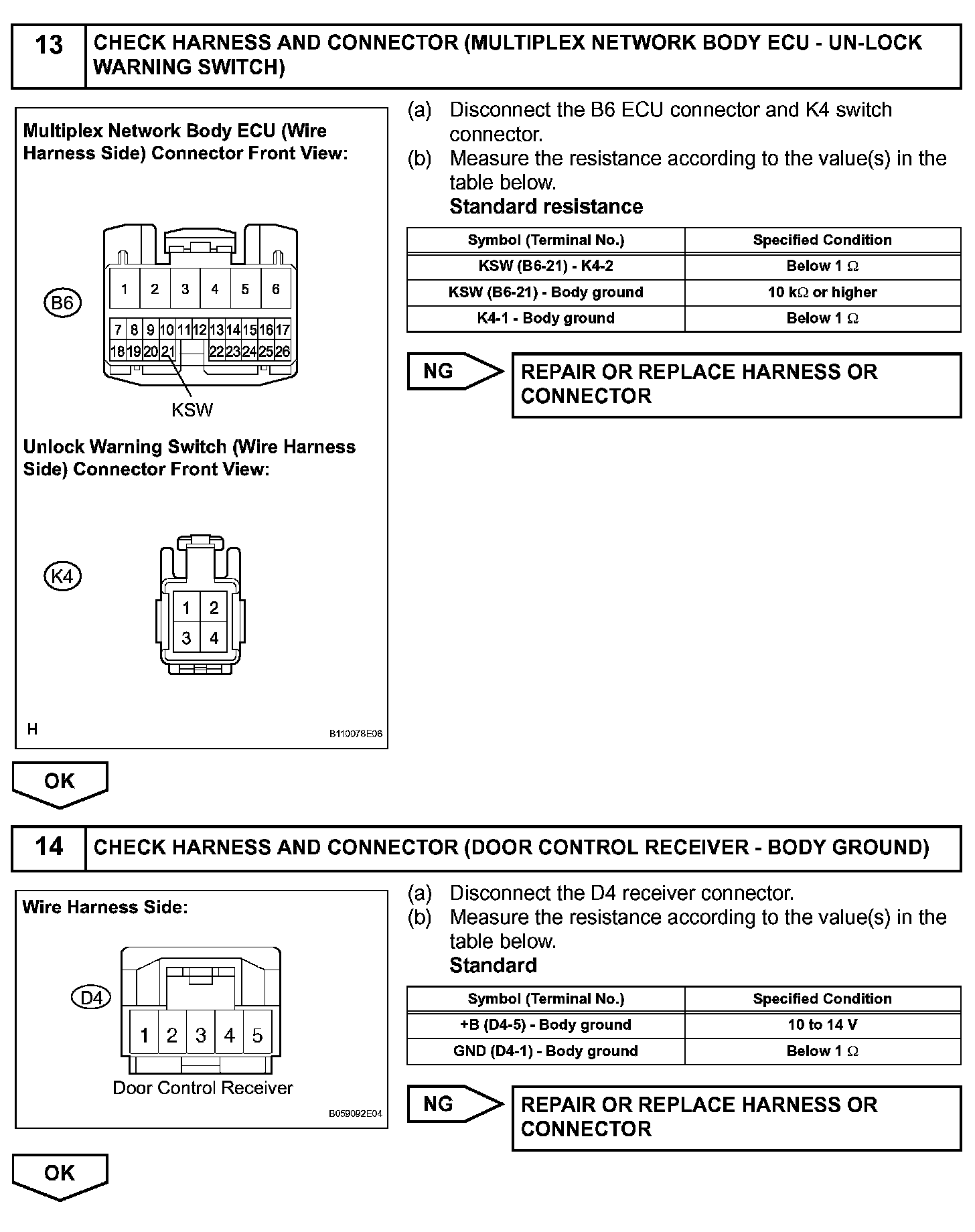 13 CHECK HARNESS AND CONNECTOR (MULTIPLEX NETWORK BODY ECU - UN-LOCK WARNING SWITCH)

Multiplex Network Body ECU (Wire Harness Side) Connector Front View:

B6

1 2 3 4 5 6
7 8 9 10 11 12 13 14 15 16 17
18 19 20 21 22 23 24 25 26

KSW

Unlock Warning Switch (Wire Harness Side) Connector Front View:

K4

1 2
3 4

H B110078E06

(a) Disconnect the B6 ECU connector and K4 switch connector.
(b) Measure the resistance according to the value(s) in the table below.
Standard resistance

| Symbol (Terminal No.) | Specified Condition |
|---|---|
| KSW (B6-21) - K4-2 | Below 1 $\Omega$ |
| KSW (B6-21) - Body ground | 10 k$\Omega$ or higher |
| K4-1 - Body ground | Below 1 $\Omega$ |

NG REPAIR OR REPLACE HARNESS OR CONNECTOR

OK

14 CHECK HARNESS AND CONNECTOR (DOOR CONTROL RECEIVER - BODY GROUND)

Wire Harness Side:

D4

1 2 3 4 5

Door Control Receiver

B059092E04

(a) Disconnect the D4 receiver connector.
(b) Measure the resistance according to the value(s) in the table below.
Standard

| Symbol (Terminal No.) | Specified Condition |
|---|---|
| +B (D4-5) - Body ground | 10 to 14 V |
| GND (D4-1) - Body ground | Below 1 $\Omega$ |

NG REPAIR OR REPLACE HARNESS OR CONNECTOR

OK